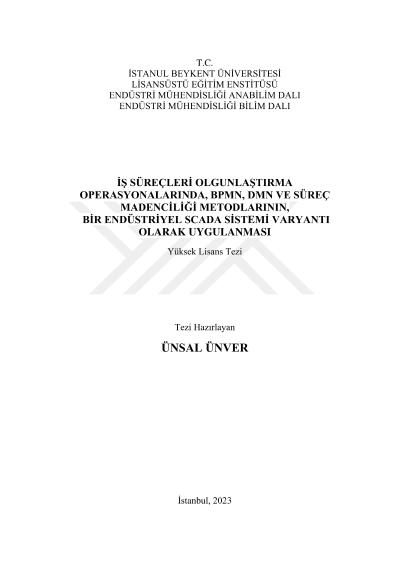 T.C.
İSTANUL BEYKENT ÜNİVERSİTESİ
LİSANSÜSTÜ EĞİTİM ENSTİTÜSÜ
ENDÜSTRİ MÜHENDİSLİĞİ ANABİLİM DALI
ENDÜSTRİ MÜHENDİSLİĞİ BİLİM DALI

İŞ SÜREÇLERİ OLGUNLAŞTIRMA OPERASYONALARINDA, BPMN, DMN VE SÜREÇ MADENCİLİĞİ METODLARININ, BİR ENDÜSTRİYEL SCADA SİSTEMİ VARYANTI OLARAK UYGULANMASI

Yüksek Lisans Tezi

Tezi Hazırlayan

ÜNSAL ÜNVER

İstanbul, 2023